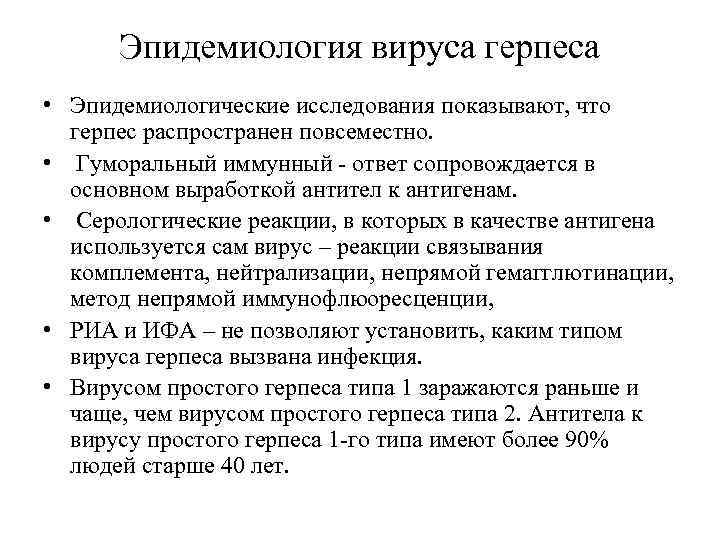 Эпидемиология вируса герпеса

• Эпидемиологические исследования показывают, что герпес распространен повсеместно.

• Гуморальный иммунный - ответ сопровождается в основном выработкой антител к антигенам.

• Серологические реакции, в которых в качестве антигена используется сам вирус – реакции связывания комплемента, нейтрализации, непрямой гемагглютинации, метод непрямой иммунофлюоресценции,

• РИА и ИФА – не позволяют установить, каким типом вируса герпеса вызвана инфекция.

• Вирусом простого герпеса типа 1 заражаются раньше и чаще, чем вирусом простого герпеса типа 2. Антитела к вирусу простого герпеса 1-го типа имеют более 90% людей старше 40 лет.